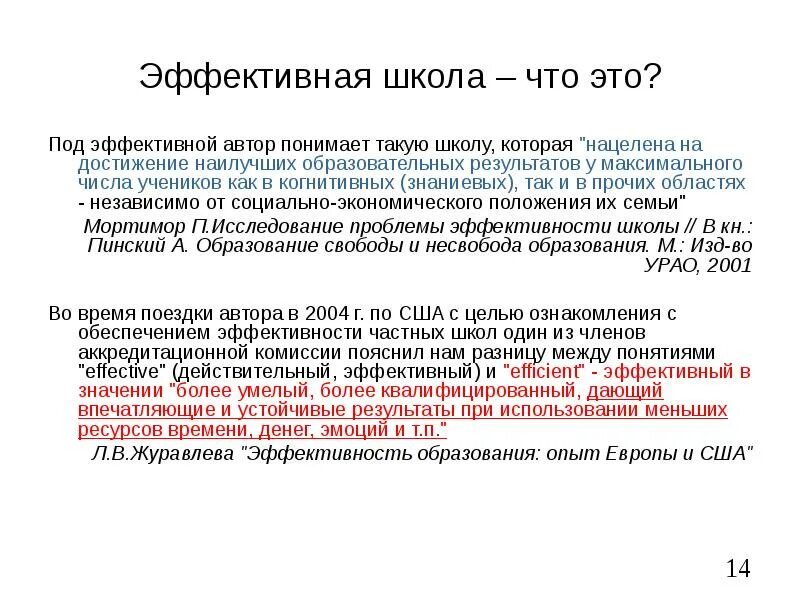 Эффективная школа – что это?

Под эффективной автор понимает такую школу, которая "нацелена на достижение наилучших образовательных результатов у максимального числа учеников как в когнитивных (знаниевых), так и в прочих областях - независимо от социально-экономического положения их семьи"

Мортимор П.Исследование проблемы эффективности школы // В кн.: Пинский А. Образование свободы и несвобода образования. М.: Изд-во УРАО, 2001

Во время поездки автора в 2004 г. по США с целью ознакомления с обеспечением эффективности частных школ один из членов аккредитационной комиссии пояснил нам разницу между понятиями "effective" (действительный, эффективный) и "efficient" - эффективный в значении "более умелый, более квалифицированный, дающий впечатляющие и устойчивые результаты при использовании меньших ресурсов времени, денег, эмоций и т.п."

Л.В.Журавлева "Эффективность образования: опыт Европы и США"

14